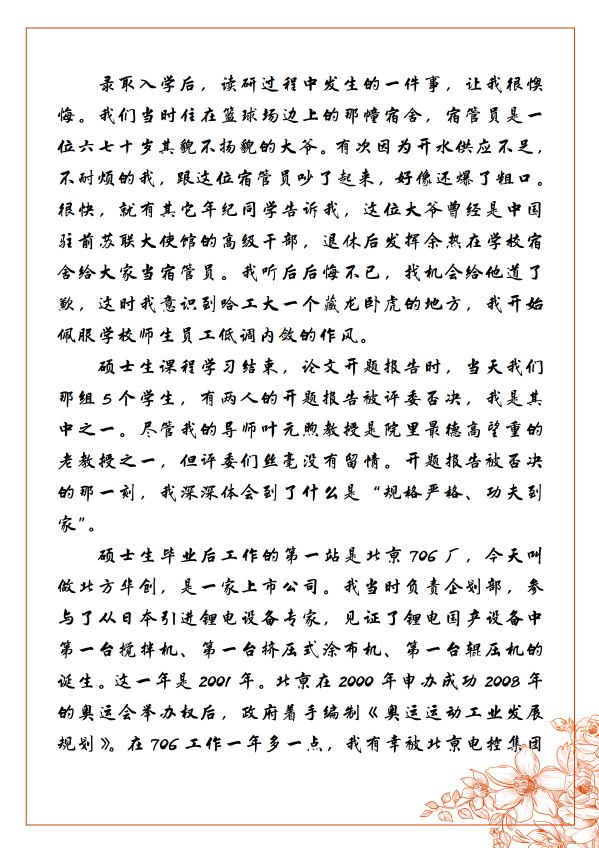 录取入学后，读研过程中发生的一件事，让我很懊悔。我们当时住在篮球场边上的那幢宿舍，宿管员是一位六七十岁其貌不扬貌的大爷。有次因为开水供应不足，不耐烦的我，跟这位宿管员吵了起来，好像还爆了粗口。很快，就有其它年纪同学告诉我，这位大爷曾经是中国驻前苏联大使馆的高级干部，退休后发挥余热在学校宿舍给大家当宿管员。我听后后悔不已，找机会给他道了歉，这时我意识到哈工大一个藏龙卧虎的地方，我开始佩服学校师生员工低调内敛的作风。

硕士生课程学习结束，论文开题报告时，当天我们那组5个学生，有两人的开题报告被评委否决，我是其中之一。尽管我的导师叶元煦教授是院里最德高望重的老教授之一，但评委们丝毫没有留情。开题报告被否决的那一刻，我深深体会到了什么是“规格严格、功夫到家”。

硕士生毕业后工作的第一站是北京706厂，今天叫做北方华创，是一家上市公司。我当时负责企划部，参与了从日本引进锂电设备专家，见证了锂电国产设备中第一台搅拌机、第一台挤压式涂布机、第一台辊压机的诞生。这一年是2001年。北京在2000年申办成功2008年的奥运会举办权后，政府着手编制《奥运运动工业发展规划》。在706工作一年多一点，我有幸被北京电控集团